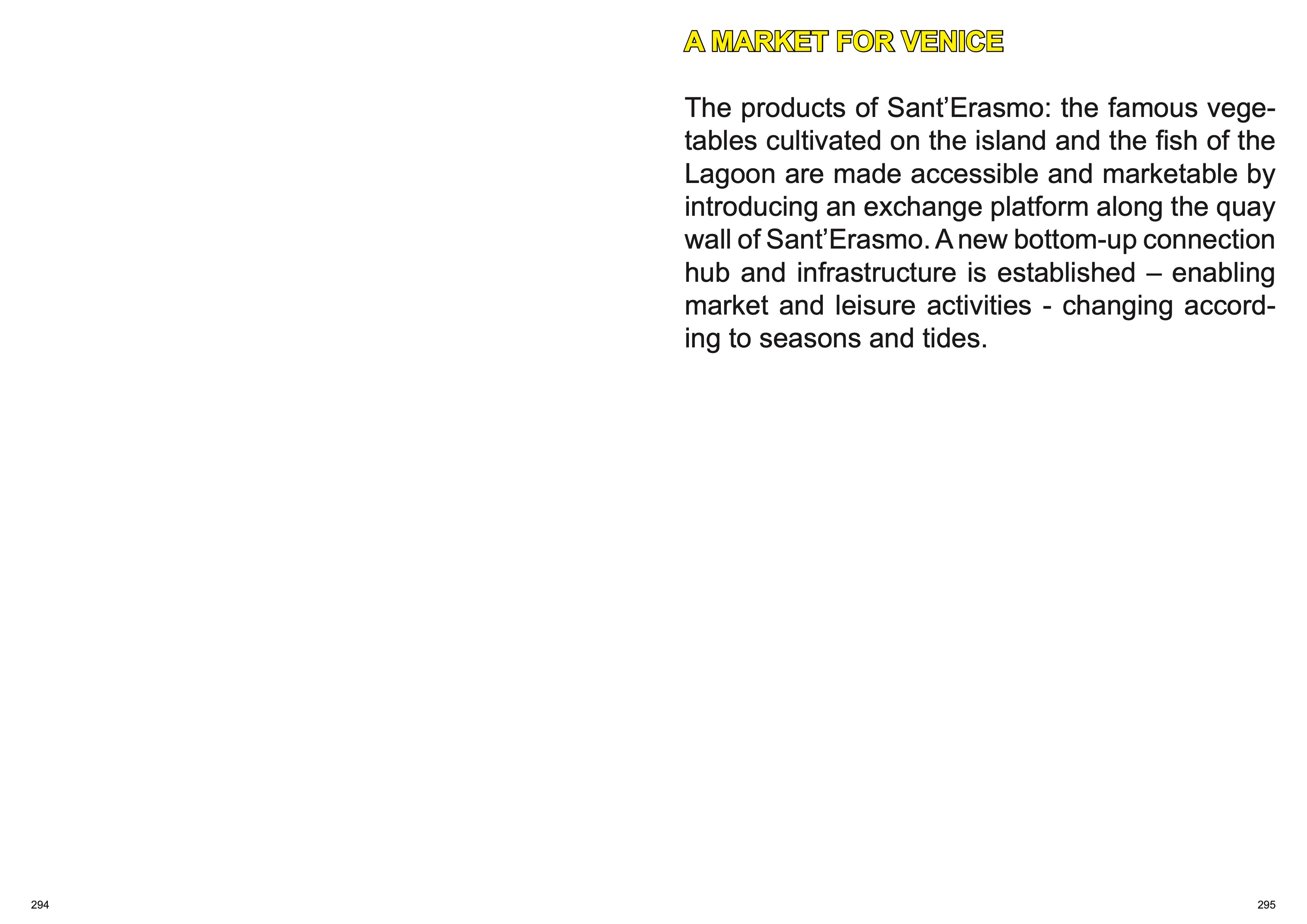 A MARKET FOR VENICE

The products of Sant’Erasmo: the famous vegetables cultivated on the island and the fish of the Lagoon are made accessible and marketable by introducing an exchange platform along the quay wall of Sant’Erasmo. A new bottom-up connection hub and infrastructure is established – enabling market and leisure activities - changing according to seasons and tides.

294

295